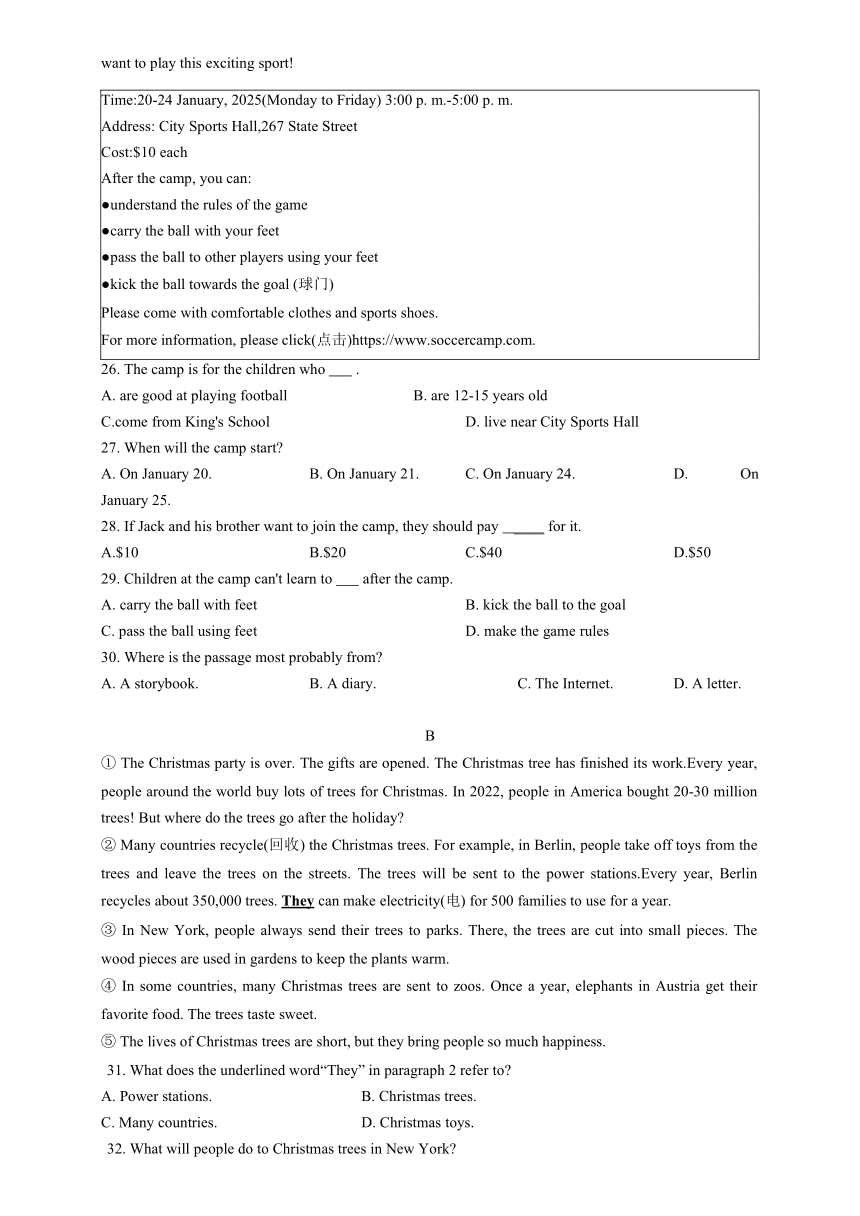 want to play this exciting sport!

Time:20-24 January, 2025(Monday to Friday) 3:00 p. m.-5:00 p. m.
Address: City Sports Hall,267 State Street
Cost:$10 each
After the camp, you can:
●understand the rules of the game
●carry the ball with your feet
●pass the ball to other players using your feet
●kick the ball towards the goal (球门)
Please come with comfortable clothes and sports shoes.
For more information, please click(点击)https://www.soccercamp.com.

26. The camp is for the children who ___ .
A. are good at playing football B. are 12-15 years old
C.come from King's School D. live near City Sports Hall
27. When will the camp start?
A. On January 20. B. On January 21. C. On January 24. D. On January 25.
28. If Jack and his brother want to join the camp, they should pay _____ for it.
A.$10 B.$20 C.$40 D.$50
29. Children at the camp can't learn to ___ after the camp.
A. carry the ball with feet B. kick the ball to the goal
C. pass the ball using feet D. make the game rules
30. Where is the passage most probably from?
A. A storybook. B. A diary. C. The Internet. D. A letter.

B
① The Christmas party is over. The gifts are opened. The Christmas tree has finished its work.Every year, people around the world buy lots of trees for Christmas. In 2022, people in America bought 20-30 million trees! But where do the trees go after the holiday?
② Many countries recycle(回收) the Christmas trees. For example, in Berlin, people take off toys from the trees and leave the trees on the streets. The trees will be sent to the power stations.Every year, Berlin recycles about 350,000 trees. They can make electricity(电) for 500 families to use for a year.
③ In New York, people always send their trees to parks. There, the trees are cut into small pieces. The wood pieces are used in gardens to keep the plants warm.
④ In some countries, many Christmas trees are sent to zoos. Once a year, elephants in Austria get their favorite food. The trees taste sweet.
⑤ The lives of Christmas trees are short, but they bring people so much happiness.
31. What does the underlined word“They” in paragraph 2 refer to?
A. Power stations. B. Christmas trees.
C. Many countries. D. Christmas toys.
32. What will people do to Christmas trees in New York?